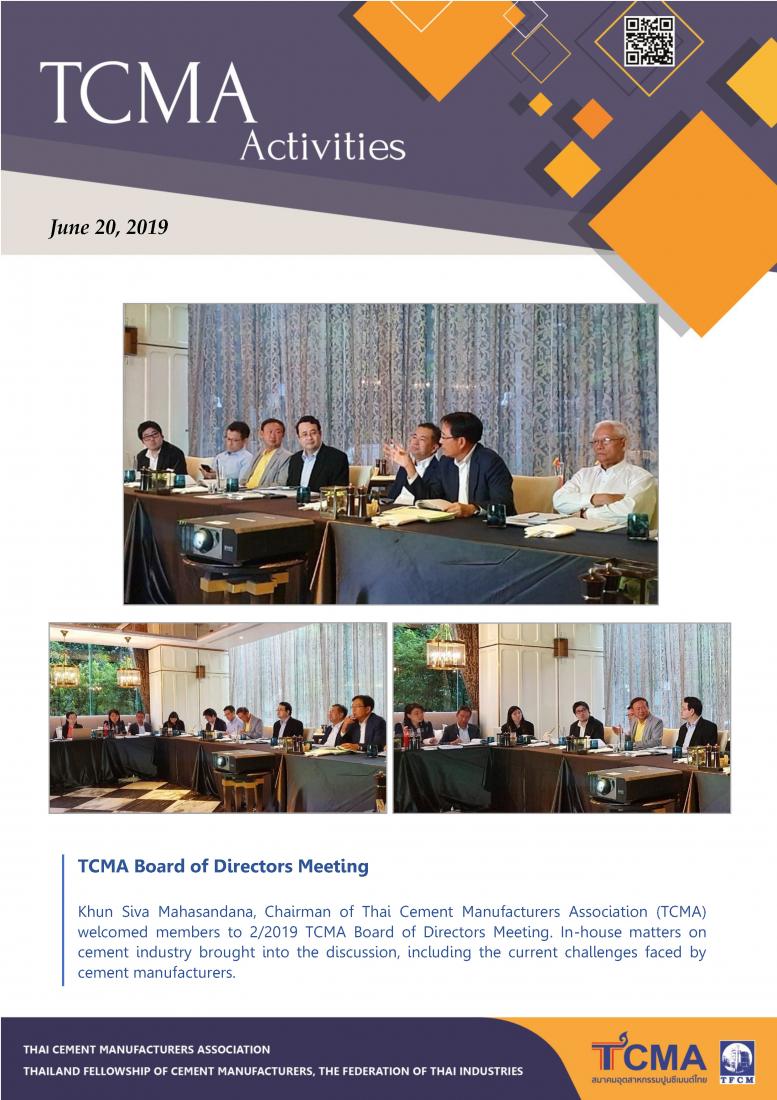 TCMA
Activities

June 20, 2019

TCMA Board of Directors Meeting

Khun Siva Mahasandana, Chairman of Thai Cement Manufacturers Association (TCMA) welcomed members to 2/2019 TCMA Board of Directors Meeting. In-house matters on cement industry brought into the discussion, including the current challenges faced by cement manufacturers.

THAI CEMENT MANUFACTURERS ASSOCIATION
THAILAND FELLOWSHIP OF CEMENT MANUFACTURERS, THE FEDERATION OF THAI INDUSTRIES

TCMA
สมาคมอุตสาหกรรมปูนซีเมนต์ไทย
TFCM